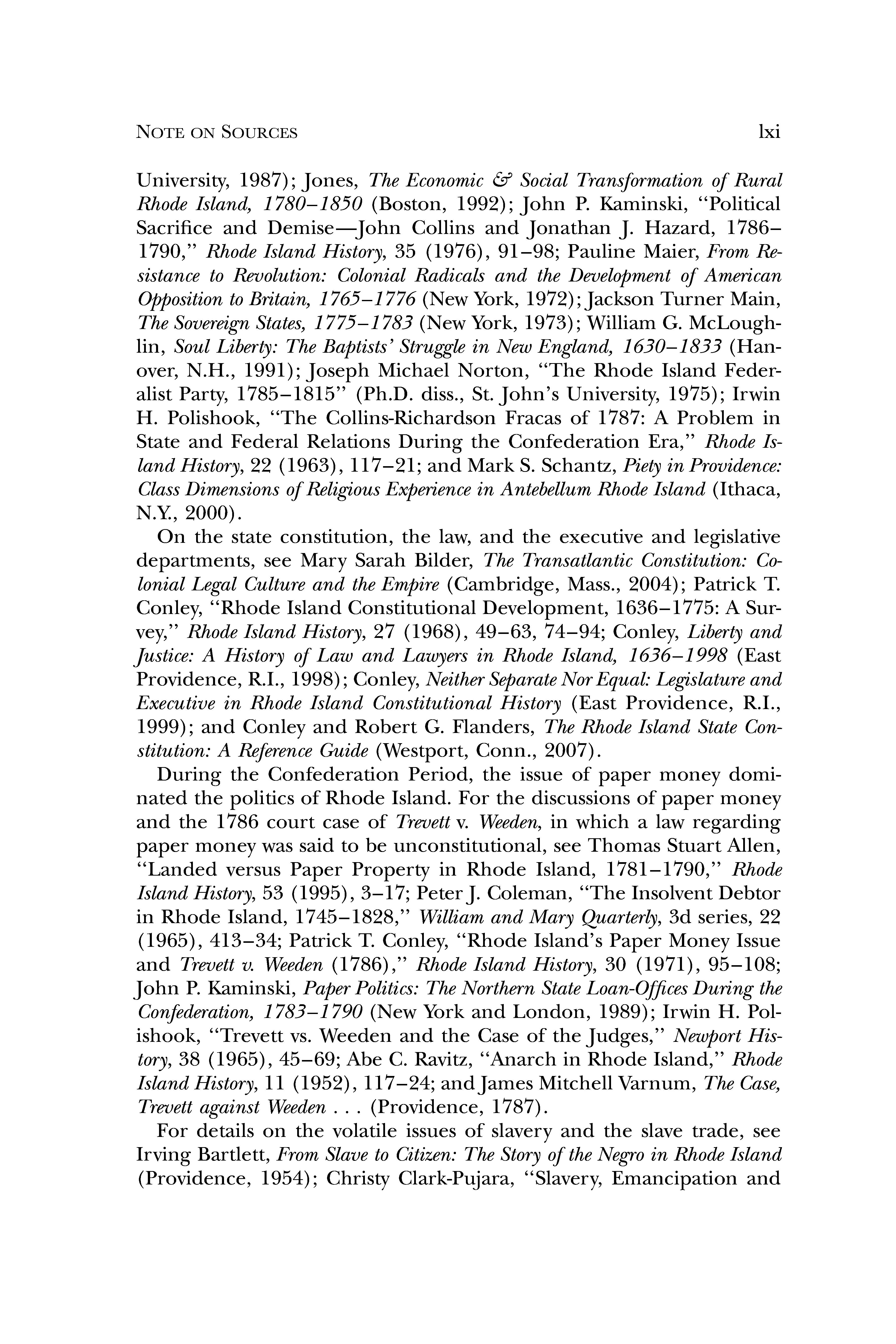 NOTE ON SOURCES lxi

University, 1987); Jones, The Economic & Social Transformation of Rural Rhode Island, 1780–1850 (Boston, 1992); John P. Kaminski, "Political Sacrifice and Demise—John Collins and Jonathan J. Hazard, 1786–1790," Rhode Island History, 35 (1976), 91–98; Pauline Maier, From Resistance to Revolution: Colonial Radicals and the Development of American Opposition to Britain, 1765–1776 (New York, 1972); Jackson Turner Main, The Sovereign States, 1775–1783 (New York, 1973); William G. McLoughlin, Soul Liberty: The Baptists' Struggle in New England, 1630–1833 (Hanover, N.H., 1991); Joseph Michael Norton, "The Rhode Island Federalist Party, 1785–1815" (Ph.D. diss., St. John's University, 1975); Irwin H. Polishook, "The Collins-Richardson Fracas of 1787: A Problem in State and Federal Relations During the Confederation Era," Rhode Island History, 22 (1963), 117–21; and Mark S. Schantz, Piety in Providence: Class Dimensions of Religious Experience in Antebellum Rhode Island (Ithaca, N.Y., 2000).

On the state constitution, the law, and the executive and legislative departments, see Mary Sarah Bilder, The Transatlantic Constitution: Colonial Legal Culture and the Empire (Cambridge, Mass., 2004); Patrick T. Conley, "Rhode Island Constitutional Development, 1636–1775: A Survey," Rhode Island History, 27 (1968), 49–63, 74–94; Conley, Liberty and Justice: A History of Law and Lawyers in Rhode Island, 1636–1998 (East Providence, R.I., 1998); Conley, Neither Separate Nor Equal: Legislature and Executive in Rhode Island Constitutional History (East Providence, R.I., 1999); and Conley and Robert G. Flanders, The Rhode Island State Constitution: A Reference Guide (Westport, Conn., 2007).

During the Confederation Period, the issue of paper money dominated the politics of Rhode Island. For the discussions of paper money and the 1786 court case of Trevett v. Weeden, in which a law regarding paper money was said to be unconstitutional, see Thomas Stuart Allen, "Landed versus Paper Property in Rhode Island, 1781–1790," Rhode Island History, 53 (1995), 3–17; Peter J. Coleman, "The Insolvent Debtor in Rhode Island, 1745–1828," William and Mary Quarterly, 3d series, 22 (1965), 413–34; Patrick T. Conley, "Rhode Island's Paper Money Issue and Trevett v. Weeden (1786)," Rhode Island History, 30 (1971), 95–108; John P. Kaminski, Paper Politics: The Northern State Loan-Offices During the Confederation, 1783–1790 (New York and London, 1989); Irwin H. Polishook, "Trevett vs. Weeden and the Case of the Judges," Newport History, 38 (1965), 45–69; Abe C. Ravitz, "Anarch in Rhode Island," Rhode Island History, 11 (1952), 117–24; and James Mitchell Varnum, The Case, Trevett against Weeden . . . (Providence, 1787).

For details on the volatile issues of slavery and the slave trade, see Irving Bartlett, From Slave to Citizen: The Story of the Negro in Rhode Island (Providence, 1954); Christy Clark-Pujara, "Slavery, Emancipation and